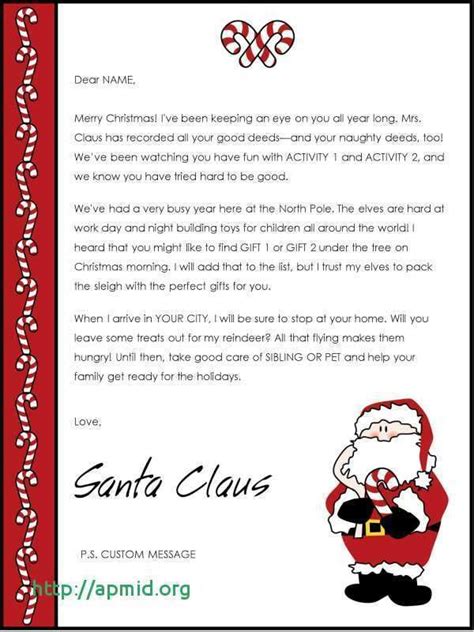 Dear NAME,

Merry Christmas! I've been keeping an eye on you all year long. Mrs. Claus has recorded all your good deeds—and your naughty deeds, too! We've been watching you have fun with ACTIVITY 1 and ACTIVITY 2, and we know you have tried hard to be good.

We've had a very busy year here at the North Pole. The elves are hard at work day and night building toys for children all around the world! I heard that you might like to find GIFT 1 or GIFT 2 under the tree on Christmas morning. I will add that to the list, but I trust my elves to pack the sleigh with the perfect gifts for you.

When I arrive in YOUR CITY, I will be sure to stop at your home. Will you leave some treats out for my reindeer? All that flying makes them hungry! Until then, take good care of SIBLING OR PET and help your family get ready for the holidays.

Love,

Santa Claus

P.S. CUSTOM MESSAGE

http://apmid.org